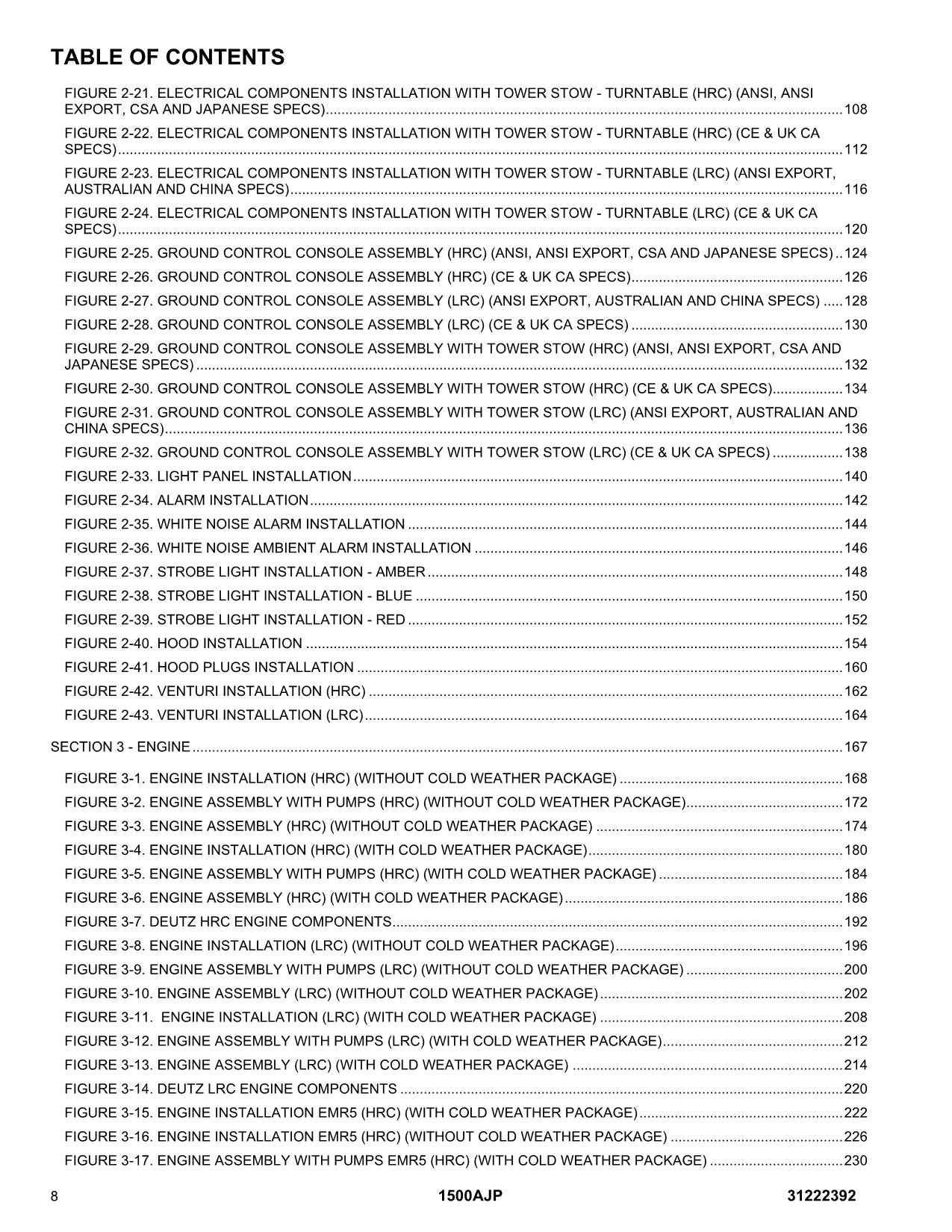 TABLE OF CONTENTS

FIGURE 2-21. ELECTRICAL COMPONENTS INSTALLATION WITH TOWER STOW - TURNTABLE (HRC) (ANSI, ANSI EXPORT, CSA AND JAPANESE SPECS) 108

FIGURE 2-22. ELECTRICAL COMPONENTS INSTALLATION WITH TOWER STOW - TURNTABLE (HRC) (CE & UK CA SPECS) 112

FIGURE 2-23. ELECTRICAL COMPONENTS INSTALLATION WITH TOWER STOW - TURNTABLE (LRC) (ANSI EXPORT, AUSTRALIAN AND CHINA SPECS) 116

FIGURE 2-24. ELECTRICAL COMPONENTS INSTALLATION WITH TOWER STOW - TURNTABLE (LRC) (CE & UK CA SPECS) 120

FIGURE 2-25. GROUND CONTROL CONSOLE ASSEMBLY (HRC) (ANSI, ANSI EXPORT, CSA AND JAPANESE SPECS) 124

FIGURE 2-26. GROUND CONTROL CONSOLE ASSEMBLY (HRC) (CE & UK CA SPECS) 126

FIGURE 2-27. GROUND CONTROL CONSOLE ASSEMBLY (LRC) (ANSI EXPORT, AUSTRALIAN AND CHINA SPECS) 128

FIGURE 2-28. GROUND CONTROL CONSOLE ASSEMBLY (LRC) (CE & UK CA SPECS) 130

FIGURE 2-29. GROUND CONTROL CONSOLE ASSEMBLY WITH TOWER STOW (HRC) (ANSI, ANSI EXPORT, CSA AND JAPANESE SPECS) 132

FIGURE 2-30. GROUND CONTROL CONSOLE ASSEMBLY WITH TOWER STOW (HRC) (CE & UK CA SPECS) 134

FIGURE 2-31. GROUND CONTROL CONSOLE ASSEMBLY WITH TOWER STOW (LRC) (ANSI EXPORT, AUSTRALIAN AND CHINA SPECS) 136

FIGURE 2-32. GROUND CONTROL CONSOLE ASSEMBLY WITH TOWER STOW (LRC) (CE & UK CA SPECS) 138

FIGURE 2-33. LIGHT PANEL INSTALLATION 140

FIGURE 2-34. ALARM INSTALLATION 142

FIGURE 2-35. WHITE NOISE ALARM INSTALLATION 144

FIGURE 2-36. WHITE NOISE AMBIENT ALARM INSTALLATION 146

FIGURE 2-37. STROBE LIGHT INSTALLATION - AMBER 148

FIGURE 2-38. STROBE LIGHT INSTALLATION - BLUE 150

FIGURE 2-39. STROBE LIGHT INSTALLATION - RED 152

FIGURE 2-40. HOOD INSTALLATION 154

FIGURE 2-41. HOOD PLUGS INSTALLATION 160

FIGURE 2-42. VENTURI INSTALLATION (HRC) 162

FIGURE 2-43. VENTURI INSTALLATION (LRC) 164

SECTION 3 - ENGINE 167

FIGURE 3-1. ENGINE INSTALLATION (HRC) (WITHOUT COLD WEATHER PACKAGE) 168

FIGURE 3-2. ENGINE ASSEMBLY WITH PUMPS (HRC) (WITHOUT COLD WEATHER PACKAGE) 172

FIGURE 3-3. ENGINE ASSEMBLY (HRC) (WITHOUT COLD WEATHER PACKAGE) 174

FIGURE 3-4. ENGINE INSTALLATION (HRC) (WITH COLD WEATHER PACKAGE) 180

FIGURE 3-5. ENGINE ASSEMBLY WITH PUMPS (HRC) (WITH COLD WEATHER PACKAGE) 184

FIGURE 3-6. ENGINE ASSEMBLY (HRC) (WITH COLD WEATHER PACKAGE) 186

FIGURE 3-7. DEUTZ HRC ENGINE COMPONENTS 192

FIGURE 3-8. ENGINE INSTALLATION (LRC) (WITHOUT COLD WEATHER PACKAGE) 196

FIGURE 3-9. ENGINE ASSEMBLY WITH PUMPS (LRC) (WITHOUT COLD WEATHER PACKAGE) 200

FIGURE 3-10. ENGINE ASSEMBLY (LRC) (WITHOUT COLD WEATHER PACKAGE) 202

FIGURE 3-11. ENGINE INSTALLATION (LRC) (WITH COLD WEATHER PACKAGE) 208

FIGURE 3-12. ENGINE ASSEMBLY WITH PUMPS (LRC) (WITH COLD WEATHER PACKAGE) 212

FIGURE 3-13. ENGINE ASSEMBLY (LRC) (WITH COLD WEATHER PACKAGE) 214

FIGURE 3-14. DEUTZ LRC ENGINE COMPONENTS 220

FIGURE 3-15. ENGINE INSTALLATION EMR5 (HRC) (WITH COLD WEATHER PACKAGE) 222

FIGURE 3-16. ENGINE INSTALLATION EMR5 (HRC) (WITHOUT COLD WEATHER PACKAGE) 226

FIGURE 3-17. ENGINE ASSEMBLY WITH PUMPS EMR5 (HRC) (WITH COLD WEATHER PACKAGE) 230

8 1500AJP 31222392